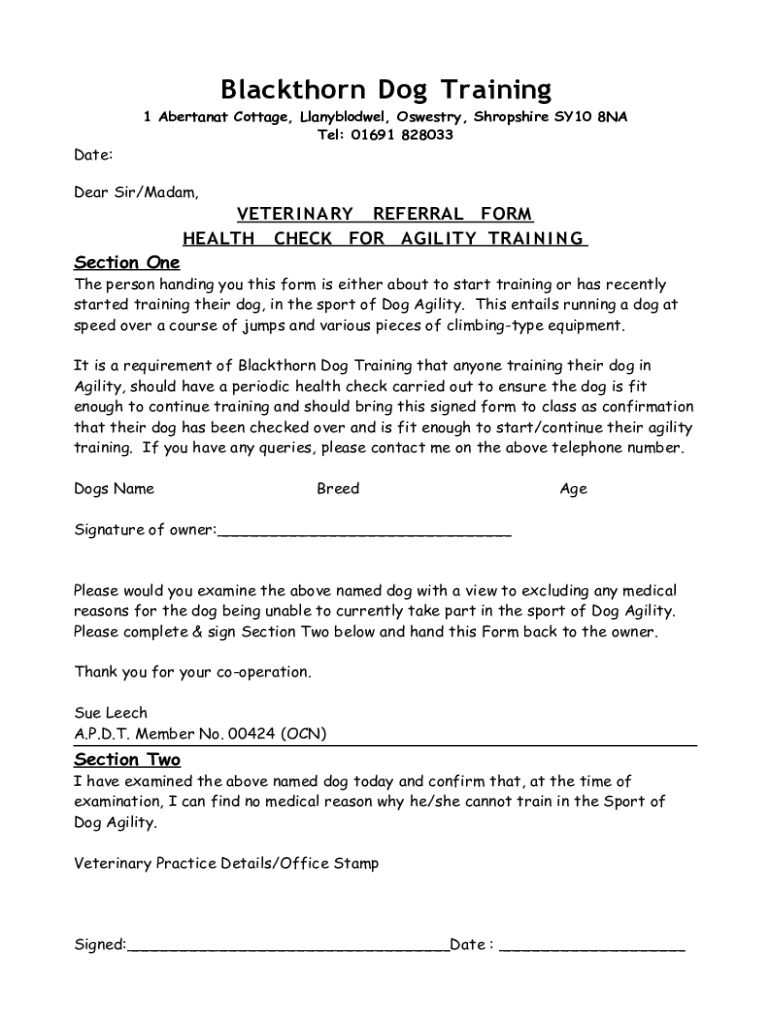 Blackthorn Dog Training

1 Abertanat Cottage, Llanyblodwel, Oswestry, Shropshire SY10 8NA
Tel: 01691 828033

Date:

Dear Sir/Madam,

VETERINARY REFERRAL FORM
HEALTH CHECK FOR AGILITY TRAINING

Section One

The person handing you this form is either about to start training or has recently started training their dog, in the sport of Dog Agility. This entails running a dog at speed over a course of jumps and various pieces of climbing-type equipment.

It is a requirement of Blackthorn Dog Training that anyone training their dog in Agility, should have a periodic health check carried out to ensure the dog is fit enough to continue training and should bring this signed form to class as confirmation that their dog has been checked over and is fit enough to start/continue their agility training. If you have any queries, please contact me on the above telephone number.

Dogs Name Breed Age

Signature of owner:________________________________

Please would you examine the above named dog with a view to excluding any medical reasons for the dog being unable to currently take part in the sport of Dog Agility. Please complete & sign Section Two below and hand this Form back to the owner.

Thank you for your co-operation.

Sue Leech
A.P.D.T. Member No. 00424 (OCN)

Section Two

I have examined the above named dog today and confirm that, at the time of examination, I can find no medical reason why he/she cannot train in the Sport of Dog Agility.

Veterinary Practice Details/Office Stamp

Signed:___________________________________Date : ____________________